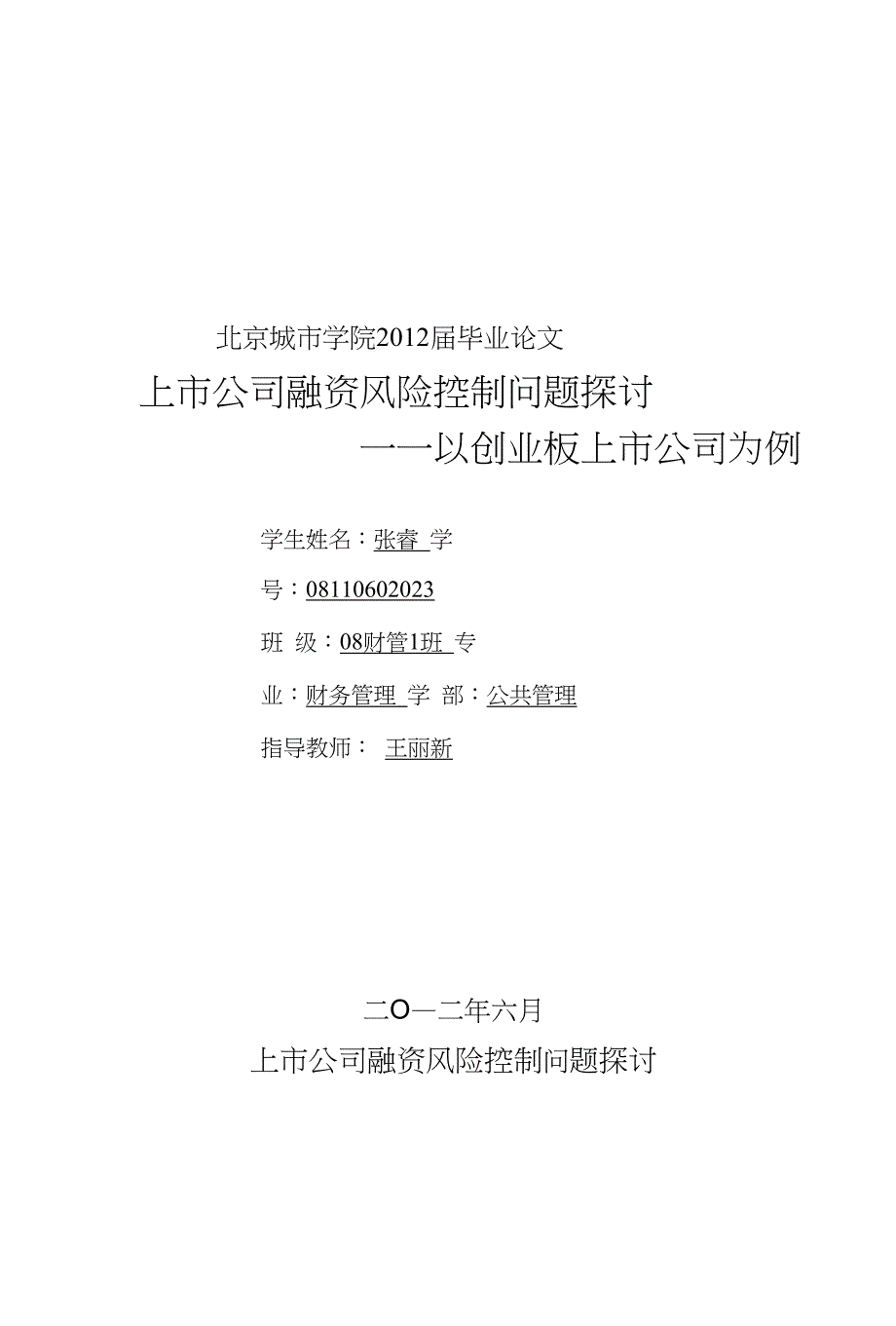 北京城市学院2012届毕业论文

上市公司融资风险控制问题探讨

——以创业板上市公司为例

学生姓名：张睿 学

号：08110602023

班 级：08财管1班 专

业：财务管理 学 部：公共管理

指导教师： 王丽新

二O一二年六月

上市公司融资风险控制问题探讨